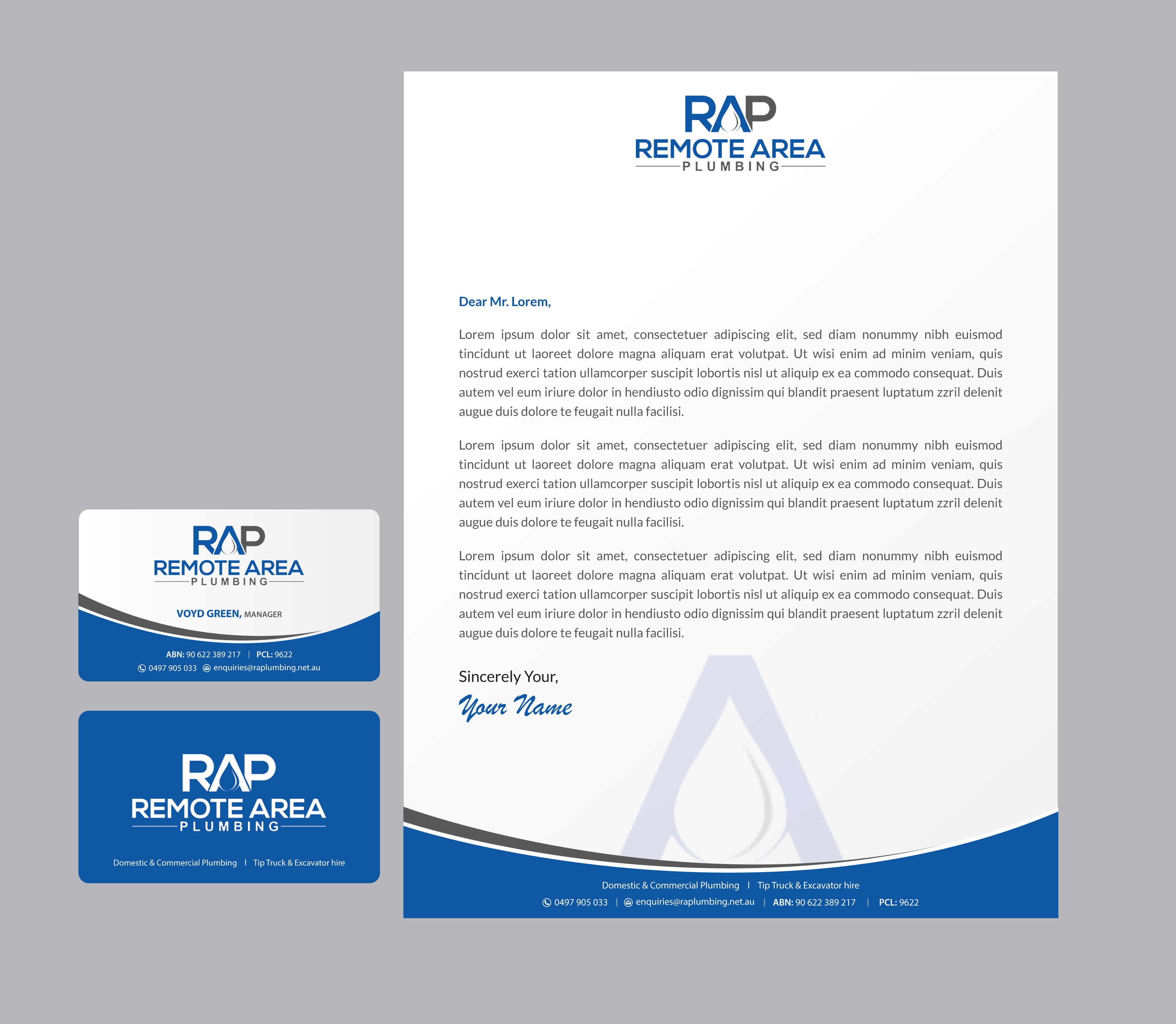 RAP
REMOTE AREA
PLUMBING

VOYD GREEN, MANAGER

ABN: 90 622 389 217 | PCL: 9622
0497 905 033 enquiries@raplumbing.net.au

RAP
REMOTE AREA
PLUMBING

Domestic & Commercial Plumbing | Tip Truck & Excavator hire

RAP
REMOTE AREA
PLUMBING

Dear Mr. Lorem,

Lorem ipsum dolor sit amet, consectetuer adipiscing elit, sed diam nonummy nibh euismod tincidunt ut laoreet dolore magna aliquam erat volutpat. Ut wisi enim ad minim veniam, quis nostrud exerci tation ullamcorper suscipit lobortis nisl ut aliquip ex ea commodo consequat. Duis autem vel eum iriure dolor in hendiusto odio dignissim qui blandit praesent luptatum zzril delenit augue duis dolore te feugait nulla facilisi.

Lorem ipsum dolor sit amet, consectetuer adipiscing elit, sed diam nonummy nibh euismod tincidunt ut laoreet dolore magna aliquam erat volutpat. Ut wisi enim ad minim veniam, quis nostrud exerci tation ullamcorper suscipit lobortis nisl ut aliquip ex ea commodo consequat. Duis autem vel eum iriure dolor in hendiusto odio dignissim qui blandit praesent luptatum zzril delenit augue duis dolore te feugait nulla facilisi.

Lorem ipsum dolor sit amet, consectetuer adipiscing elit, sed diam nonummy nibh euismod tincidunt ut laoreet dolore magna aliquam erat volutpat. Ut wisi enim ad minim veniam, quis nostrud exerci tation ullamcorper suscipit lobortis nisl ut aliquip ex ea commodo consequat. Duis autem vel eum iriure dolor in hendiusto odio dignissim qui blandit praesent luptatum zzril delenit augue duis dolore te feugait nulla facilisi.

Sincerely Your,
Your Name

Domestic & Commercial Plumbing | Tip Truck & Excavator hire
0497 905 033 | enquiries@raplumbing.net.au | ABN: 90 622 389 217 | PCL: 9622